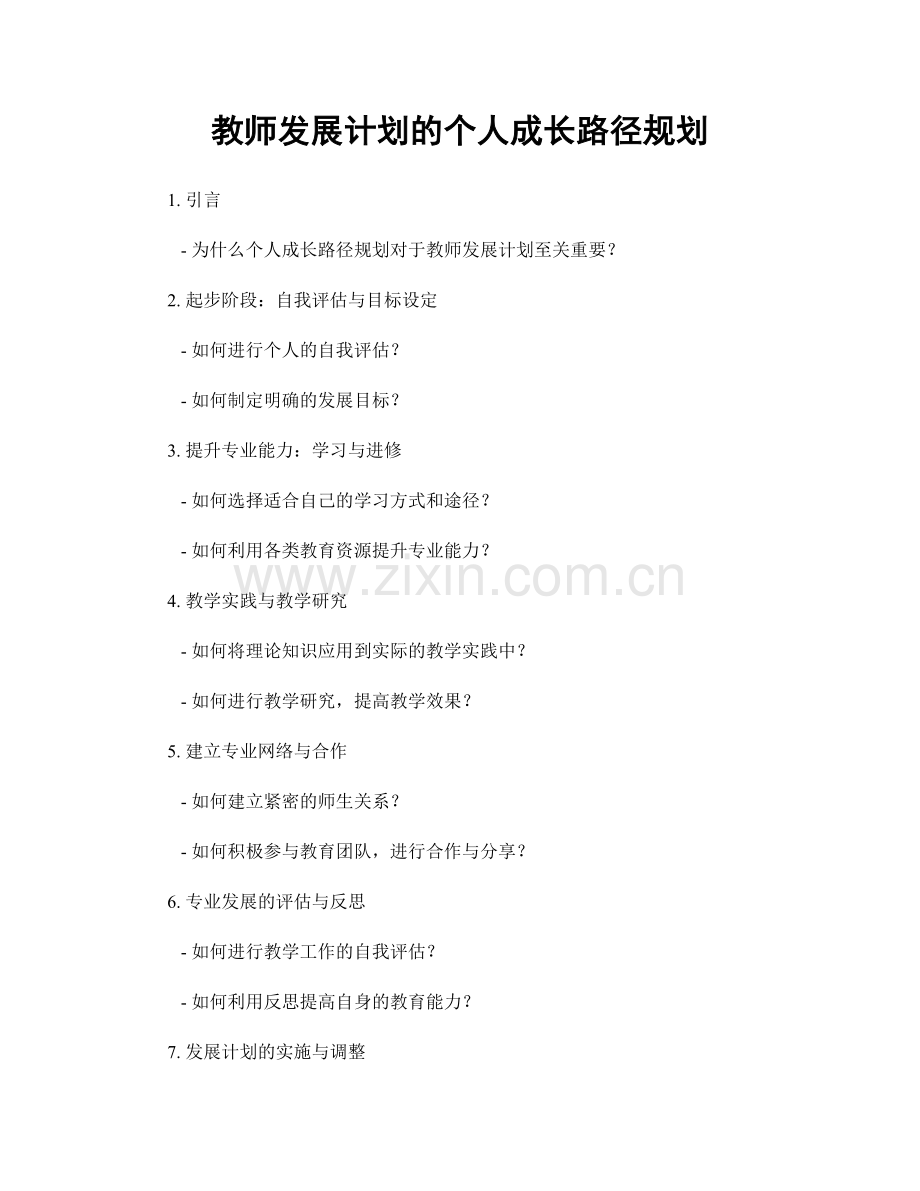 教师发展计划的个人成长路径规划

1.引言

- 为什么个人成长路径规划对于教师发展计划至关重要？

2.起步阶段：自我评估与目标设定

- 如何进行个人的自我评估？

- 如何制定明确的发展目标？

3.提升专业能力：学习与进修

- 如何选择适合自己的学习方式和途径？

- 如何利用各类教育资源提升专业能力？

4.教学实践与教学研究

- 如何将理论知识应用到实际的教学实践中？

- 如何进行教学研究，提高教学效果？

5.建立专业网络与合作

- 如何建立紧密的师生关系？

- 如何积极参与教育团队，进行合作与分享？

6.专业发展的评估与反思

- 如何进行教学工作的自我评估？

- 如何利用反思提高自身的教育能力？

7.发展计划的实施与调整

www.zixin.com.cn